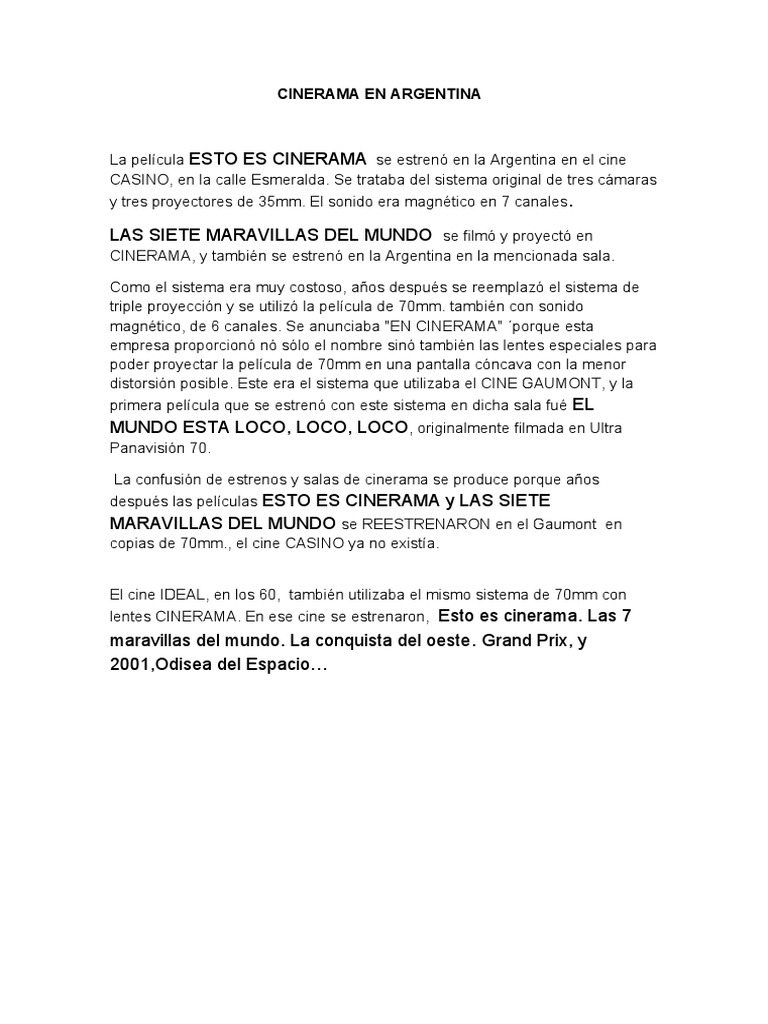 CINERAMA EN ARGENTINA

La película ESTO ES CINERAMA se estrenó en la Argentina en el cine CASINO, en la calle Esmeralda. Se trataba del sistema original de tres cámaras y tres proyectores de 35mm. El sonido era magnético en 7 canales.

LAS SIETE MARAVILLAS DEL MUNDO se filmó y proyectó en CINERAMA, y también se estrenó en la Argentina en la mencionada sala.

Como el sistema era muy costoso, años después se reemplazó el sistema de triple proyección y se utilizó la película de 70mm. también con sonido magnético, de 6 canales. Se anunciaba "EN CINERAMA" ´porque esta empresa proporcionó nó sólo el nombre sinó también las lentes especiales para poder proyectar la película de 70mm en una pantalla cóncava con la menor distorsión posible. Este era el sistema que utilizaba el CINE GAUMONT, y la primera película que se estrenó con este sistema en dicha sala fué EL MUNDO ESTA LOCO, LOCO, LOCO, originalmente filmada en Ultra Panavisión 70.

La confusión de estrenos y salas de cinerama se produce porque años después las películas ESTO ES CINERAMA y LAS SIETE MARAVILLAS DEL MUNDO se REESTRENARON en el Gaumont en copias de 70mm., el cine CASINO ya no existía.

El cine IDEAL, en los 60, también utilizaba el mismo sistema de 70mm con lentes CINERAMA. En ese cine se estrenaron, Esto es cinerama. Las 7 maravillas del mundo. La conquista del oeste. Grand Prix, y 2001,Odisea del Espacio…